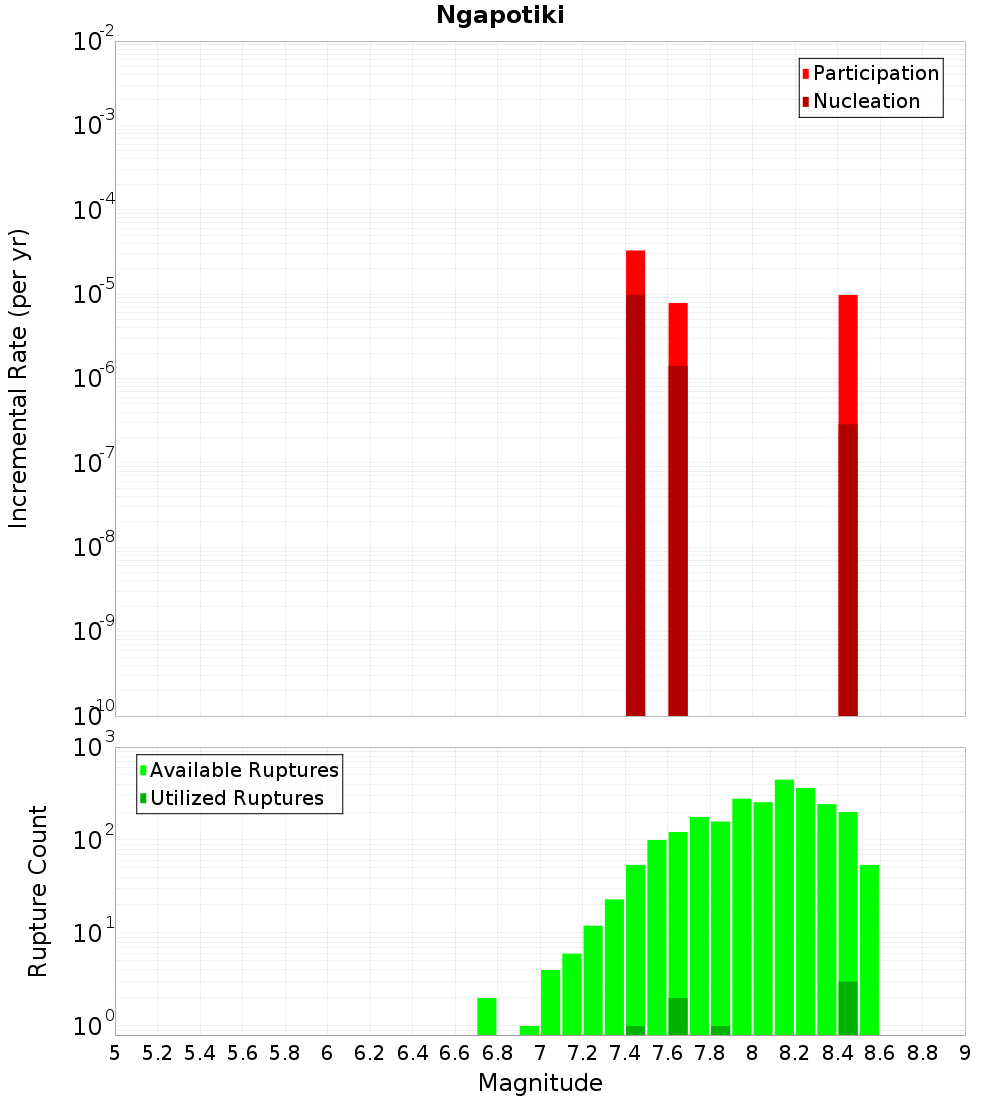 Ngapotiki

Participation
Nucleation

Incremental Rate (per yr)

$10^{-2}$
$10^{-3}$
$10^{-4}$
$10^{-5}$
$10^{-6}$
$10^{-7}$
$10^{-8}$
$10^{-9}$
$10^{-10}$

Available Ruptures
Utilized Ruptures

Rupture Count

$10^{3}$
$10^{2}$
$10^{1}$
$10^{0}$

5 5.2 5.4 5.6 5.8 6 6.2 6.4 6.6 6.8 7 7.2 7.4 7.6 7.8 8 8.2 8.4 8.6 8.8 9

Magnitude